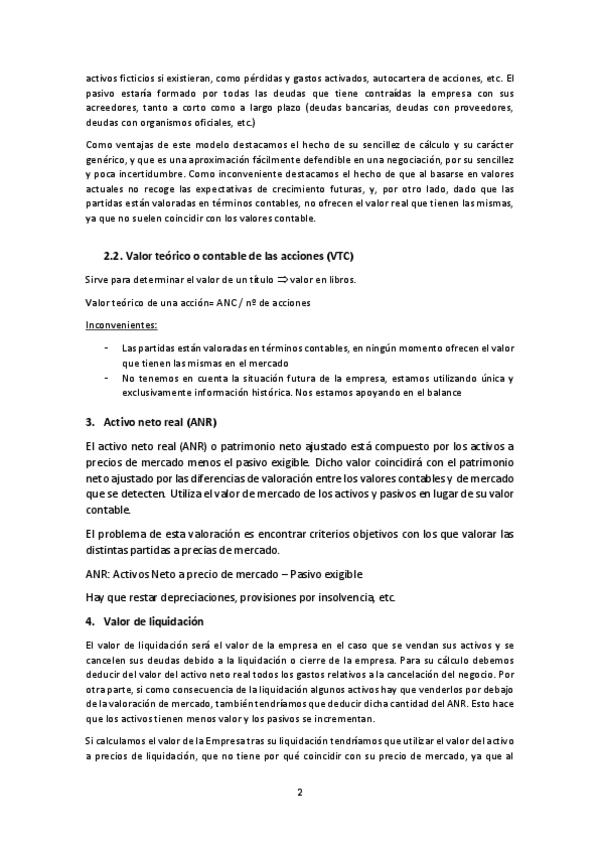 activos ficticios si existieran, como pérdidas y gastos activados, autocartera de acciones, etc. El pasivo estaría formado por todas las deudas que tiene contraídas la empresa con sus acreedores, tanto a corto como a largo plazo (deudas bancarias, deudas con proveedores, deudas con organismos oficiales, etc.)

Como ventajas de este modelo destacamos el hecho de su sencillez de cálculo y su carácter genérico, y que es una aproximación fácilmente defendible en una negociación, por su sencillez y poca incertidumbre. Como inconveniente destacamos el hecho de que al basarse en valores actuales no recoge las expectativas de crecimiento futuras, y, por otro lado, dado que las partidas están valoradas en términos contables, no ofrecen el valor real que tienen las mismas, ya que no suelen coincidir con los valores contable.

2.2. Valor teórico o contable de las acciones (VTC)

Sirve para determinar el valor de un título $\Rightarrow$ valor en libros.

Valor teórico de una acción= ANC / nº de acciones

Inconvenientes:

- Las partidas están valoradas en términos contables, en ningún momento ofrecen el valor que tienen las mismas en el mercado
- No tenemos en cuenta la situación futura de la empresa, estamos utilizando única y exclusivamente información histórica. Nos estamos apoyando en el balance

3. Activo neto real (ANR)

El activo neto real (ANR) o patrimonio neto ajustado está compuesto por los activos a precios de mercado menos el pasivo exigible. Dicho valor coincidirá con el patrimonio neto ajustado por las diferencias de valoración entre los valores contables y de mercado que se detecten. Utiliza el valor de mercado de los activos y pasivos en lugar de su valor contable.

El problema de esta valoración es encontrar criterios objetivos con los que valorar las distintas partidas a precias de mercado.

ANR: Activos Neto a precio de mercado – Pasivo exigible

Hay que restar depreciaciones, provisiones por insolvencia, etc.

4. Valor de liquidación

El valor de liquidación será el valor de la empresa en el caso que se vendan sus activos y se cancelen sus deudas debido a la liquidación o cierre de la empresa. Para su cálculo debemos deducir del valor del activo neto real todos los gastos relativos a la cancelación del negocio. Por otra parte, si como consecuencia de la liquidación algunos activos hay que venderlos por debajo de la valoración de mercado, también tendríamos que deducir dicha cantidad del ANR. Esto hace que los activos tienen menos valor y los pasivos se incrementan.

Si calculamos el valor de la Empresa tras su liquidación tendríamos que utilizar el valor del activo a precios de liquidación, que no tiene por qué coincidir con su precio de mercado, ya que al

2